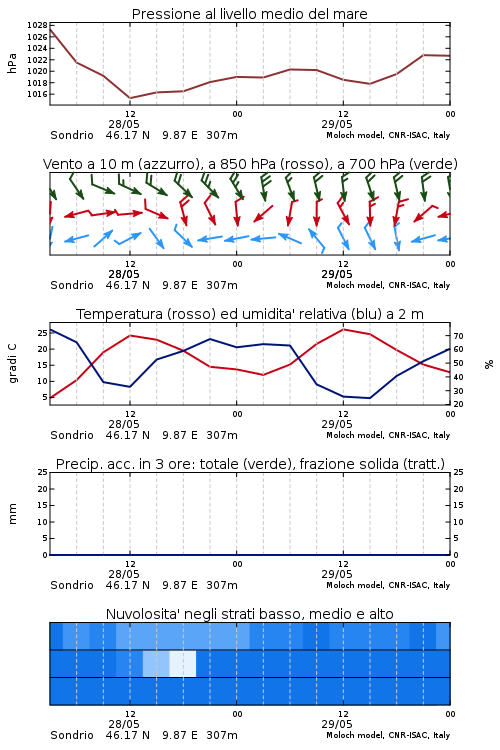 Pressione al livello medio del mare

hPa
1028
1026
1024
1022
1020
1018
1016

12
28/05
00
12
29/05
00

Sondrio 46.17 N 9.87 E 307m
Moloch model, CNR-ISAC, Italy

Vento a 10 m (azzurro), a 850 hPa (rosso), a 700 hPa (verde)

12
28/05
00
12
29/05
00

Sondrio 46.17 N 9.87 E 307m
Moloch model, CNR-ISAC, Italy

Temperatura (rosso) ed umidita' relativa (blu) a 2 m

gradi C
25
20
15
10
5

%
70
60
50
40
30
20

12
28/05
00
12
29/05
00

Sondrio 46.17 N 9.87 E 307m
Moloch model, CNR-ISAC, Italy

Precip. acc. in 3 ore: totale (verde), frazione solida (tratt.)

mm
25
20
15
10
5
0

25
20
15
10
5
0

12
28/05
00
12
29/05
00

Sondrio 46.17 N 9.87 E 307m
Moloch model, CNR-ISAC, Italy

Nuvolosita' negli strati basso, medio e alto

12
28/05
00
12
29/05
00

Sondrio 46.17 N 9.87 E 307m
Moloch model, CNR-ISAC, Italy